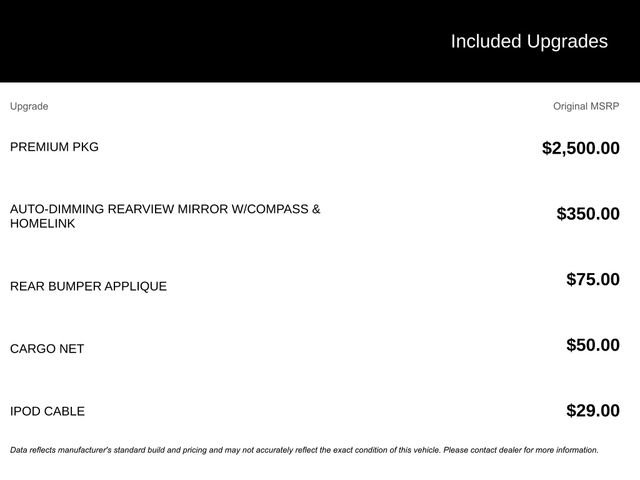 Included Upgrades

| Upgrade | Original MSRP |
|---|---|
| PREMIUM PKG | $2,500.00 |
| AUTO-DIMMING REARVIEW MIRROR W/COMPASS & HOMELINK | $350.00 |
| REAR BUMPER APPLIQUE | $75.00 |
| CARGO NET | $50.00 |
| IPOD CABLE | $29.00 |

Data reflects manufacturer's standard build and pricing and may not accurately reflect the exact condition of this vehicle. Please contact dealer for more information.